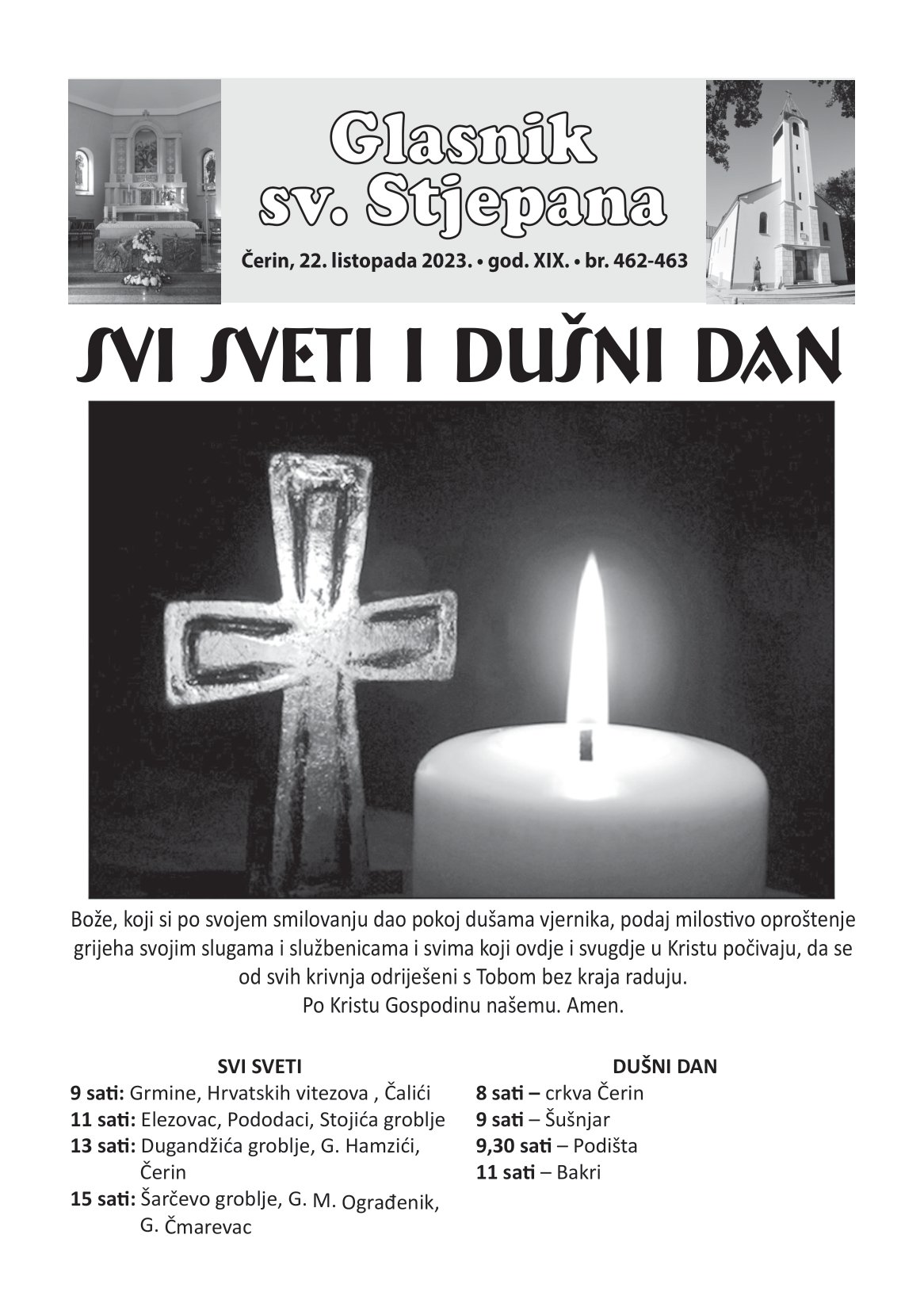 Glasnik sv. Stjepana

Čerin, 22. listopada 2023. • god. XIX. • br. 462-463

SVI SVETI I DUŠNI DAN

Bože, koji si po svojem smilovanju dao pokoj dušama vjernika, podaj milostivo oproštenje grijeha svojim slugama i službenicama i svima koji ovdje i svugdje u Kristu počivaju, da se od svih krivnja odriješeni s Tobom bez kraja raduju.
Po Kristu Gospodinu našemu. Amen.

SVI SVETI
9 sati: Grmine, Hrvatskih vitezova , Čalići
11 sati: Elezovac, Pododaci, Stojića groblje
13 sati: Dugandžića groblje, G. Hamzići, Čerin
15 sati: Šarčevo groblje, G. M. Ograđenik, G. Čmarevac

DUŠNI DAN
8 sati – crkva Čerin
9 sati – Šušnjar
9,30 sati – Podišta
11 sati – Bakri